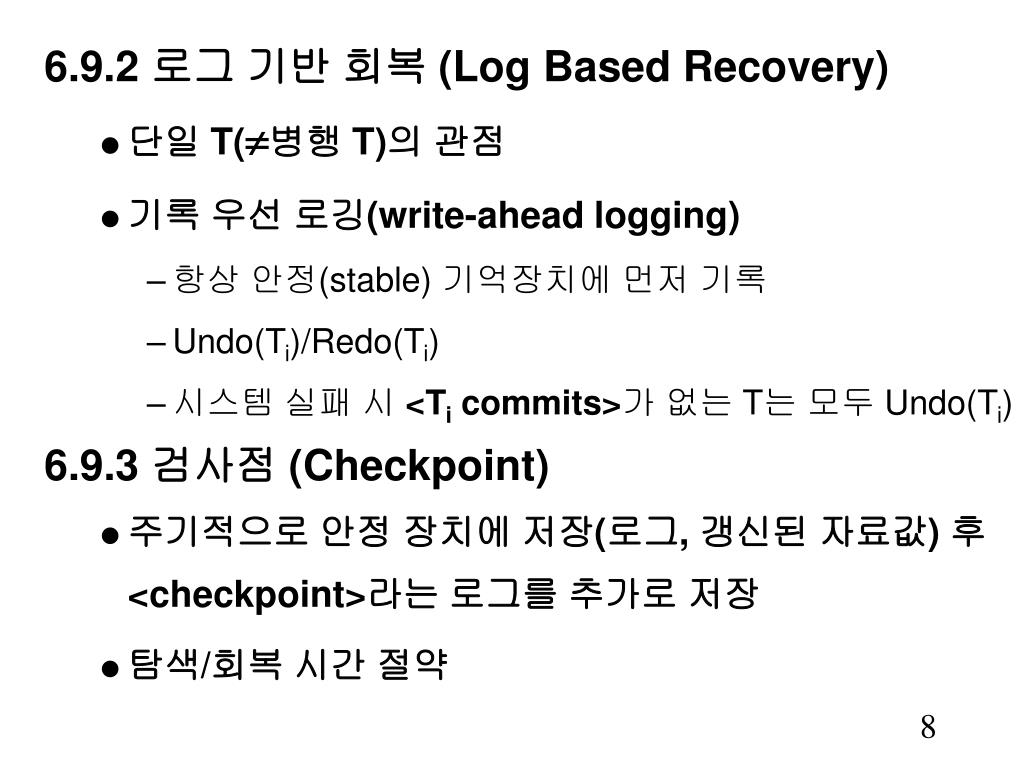 6.9.2 로그 기반 회복 (Log Based Recovery)

● 단일 T($\neq$병행 T)의 관점

● 기록 우선 로깅(write-ahead logging)

– 항상 안정(stable) 기억장치에 먼저 기록

– Undo($T_i$)/Redo($T_i$)

– 시스템 실패 시 <$T_i$ commits>가 없는 T는 모두 Undo($T_i$)

6.9.3 검사점 (Checkpoint)

● 주기적으로 안정 장치에 저장(로그, 갱신된 자료값) 후 <checkpoint>라는 로그를 추가로 저장

● 탐색/회복 시간 절약

8